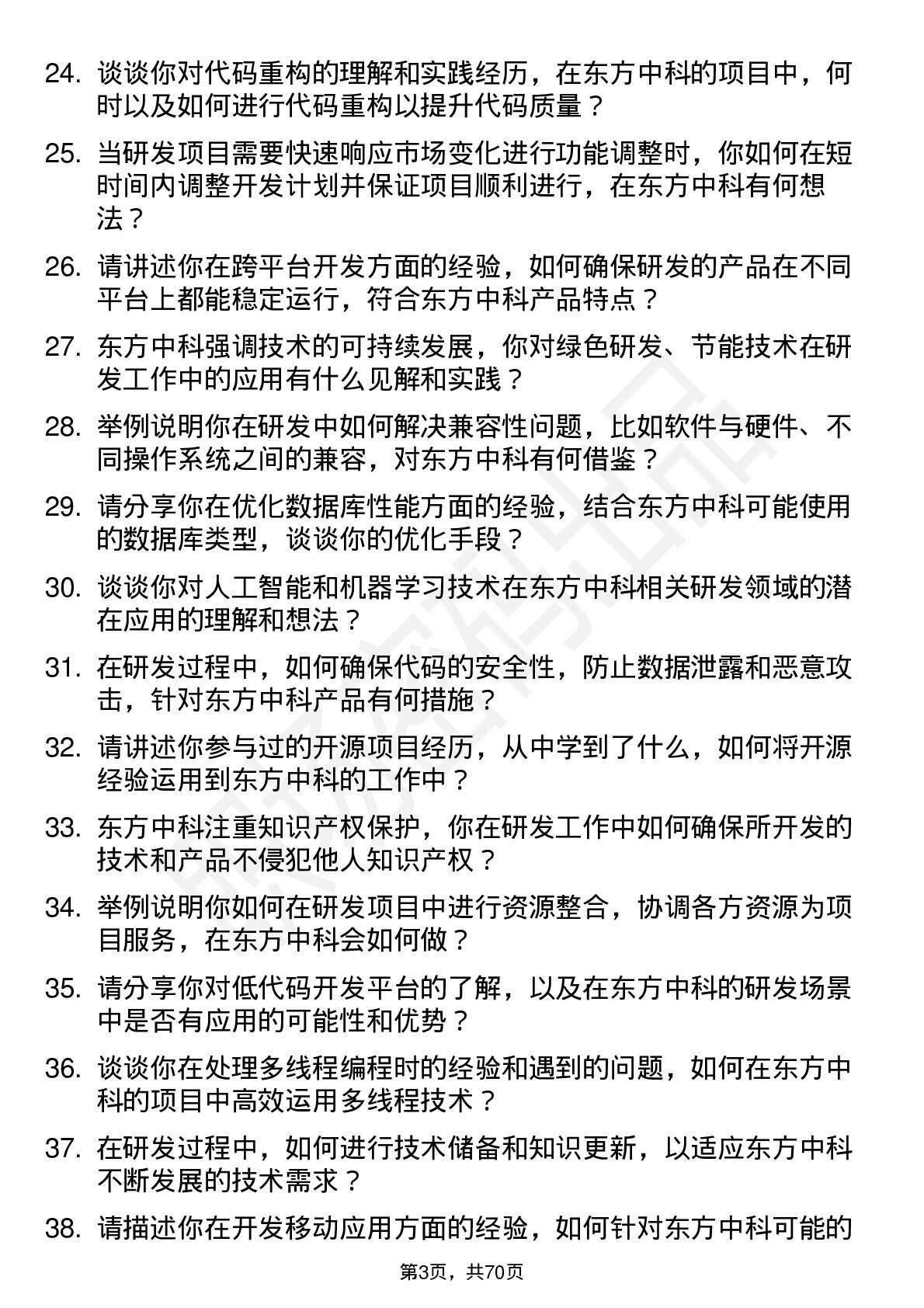 24. 谈谈你对代码重构的理解和实践经历，在东方中科的项目中，何时以及如何进行代码重构以提升代码质量？

25. 当研发项目需要快速响应市场变化进行功能调整时，你如何在短时间内调整开发计划并保证项目顺利进行，在东方中科有何想法？

26. 请讲述你在跨平台开发方面的经验，如何确保研发的产品在不同平台上都能稳定运行，符合东方中科产品特点？

27. 东方中科强调技术的可持续发展，你对绿色研发、节能技术在研发工作中的应用有什么见解和实践？

28. 举例说明你在研发中如何解决兼容性问题，比如软件与硬件、不同操作系统之间的兼容，对东方中科有何借鉴？

29. 请分享你在优化数据库性能方面的经验，结合东方中科可能使用的数据库类型，谈谈你的优化手段？

30. 谈谈你对人工智能和机器学习技术在东方中科相关研发领域的潜在应用的理解和想法？

31. 在研发过程中，如何确保代码的安全性，防止数据泄露和恶意攻击，针对东方中科产品有何措施？

32. 请讲述你参与过的开源项目经历，从中学到了什么，如何将开源经验运用到东方中科的工作中？

33. 东方中科注重知识产权保护，你在研发工作中如何确保所开发的技术和产品不侵犯他人知识产权？

34. 举例说明你如何在研发项目中进行资源整合，协调各方资源为项目服务，在东方中科会如何做？

35. 请分享你对低代码开发平台的了解，以及在东方中科的研发场景中是否有应用的可能性和优势？

36. 谈谈你在处理多线程编程时的经验和遇到的问题，如何在东方中科的项目中高效运用多线程技术？

37. 在研发过程中，如何进行技术储备和知识更新，以适应东方中科不断发展的技术需求？

38. 请描述你在开发移动应用方面的经验，如何针对东方中科可能的

第3页，共70页